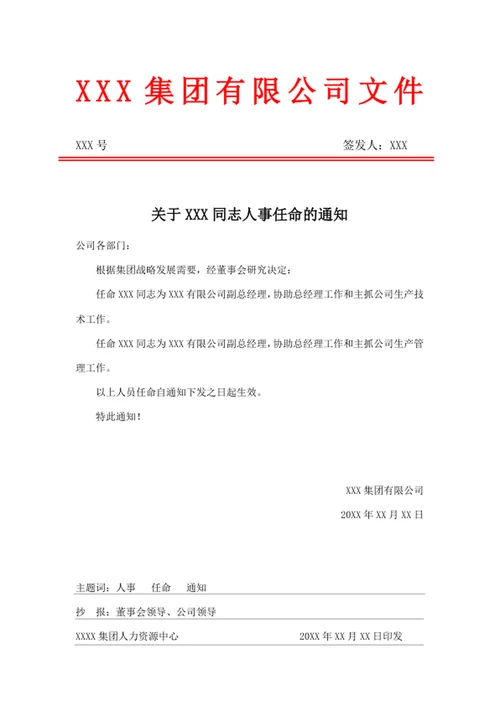 XXX 集团有限公司文件

XXX 号

签发人：XXX

关于 XXX 同志人事任命的通知

公司各部门：

根据集团战略发展需要，经董事会研究决定：

任命 XXX 同志为 XXX 有限公司副总经理，协助总经理工作和主抓公司生产技术工作。

任命 XXX 同志为 XXX 有限公司副总经理，协助总经理工作和主抓公司生产管理工作。

以上人员任命自通知下发之日起生效。

特此通知！

XXX 集团有限公司

20XX 年 XX 月 XX 日

主题词：人事　任命　通知

抄　报：董事会领导、公司领导

XXXX 集团人力资源中心　　20XX 年 XX 月 XX 日印发